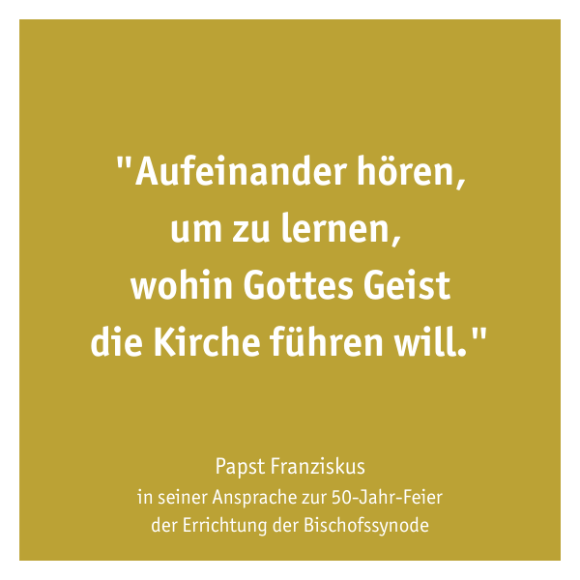 "Aufeinander hören, um zu lernen, wohin Gottes Geist die Kirche führen will."

Papst Franziskus
in seiner Ansprache zur 50-Jahr-Feier der Errichtung der Bischofssynode